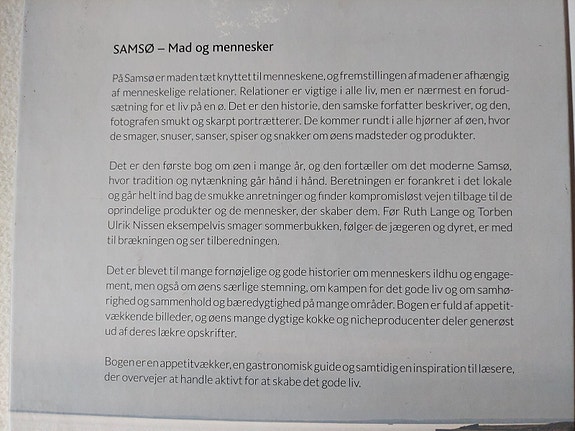 SAMSØ – Mad og mennesker

På Samsø er maden tæt knyttet til menneskene, og fremstillingen af maden er afhængig af menneskelige relationer. Relationer er vigtige i alle liv, men er nærmest en forudsætning for et liv på en ø. Det er den historie, den samske forfatter beskriver, og den, fotografen smukt og skarpt portrætterer. De kommer rundt i alle hjørner af øen, hvor de smager, snuser, sanser, spiser og snakker om øens madsteder og produkter.

Det er den første bog om øen i mange år, og den fortæller om det moderne Samsø, hvor tradition og nytænkning går hånd i hånd. Beretningen er forankret i det lokale og går helt ind bag de smukke anretninger og finder kompromisløst vejen tilbage til de oprindelige produkter og de mennesker, der skaber dem. Før Ruth Lange og Torben Ulrik Nissen eksempelvis smager sommerbukken, følger de jægeren og dyret, er med til brækningen og ser tilberedningen.

Det er blevet til mange fornøjelige og gode historier om menneskers ildhu og engagement, men også om øens særlige stemning, om kampen for det gode liv og om samhørighed og sammenhold og bæredygtighed på mange områder. Bogen er fuld af appetitvækkende billeder, og øens mange dygtige kokke og nicheproducenter deler generøst ud af deres lækre opskrifter.

Bogen er en appetitvækker, en gastronomisk guide og samtidig en inspiration til læsere, der overvejer at handle aktivt for at skabe det gode liv.